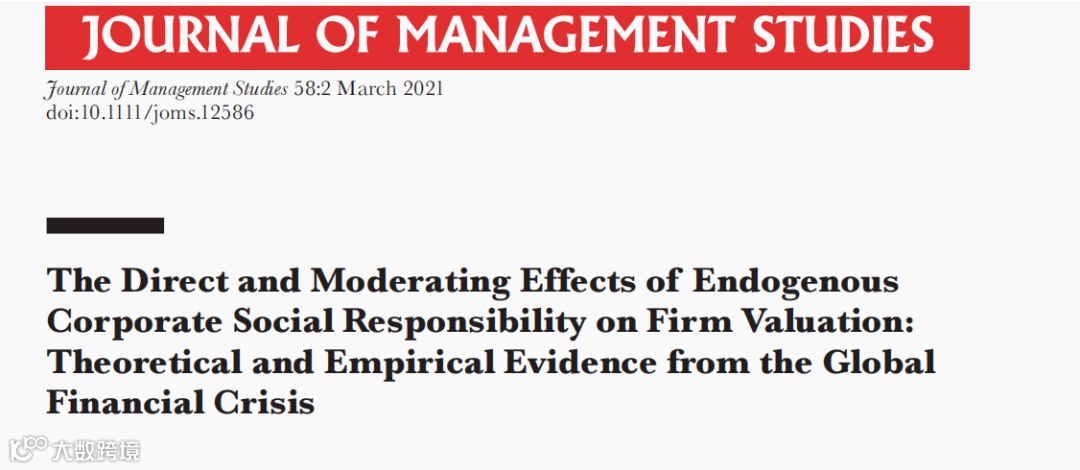 JOURNAL OF MANAGEMENT STUDIES

Journal of Management Studies 58:2 March 2021
doi:10.1111/joms.12586

The Direct and Moderating Effects of Endogenous Corporate Social Responsibility on Firm Valuation: Theoretical and Empirical Evidence from the Global Financial Crisis

大数跨境